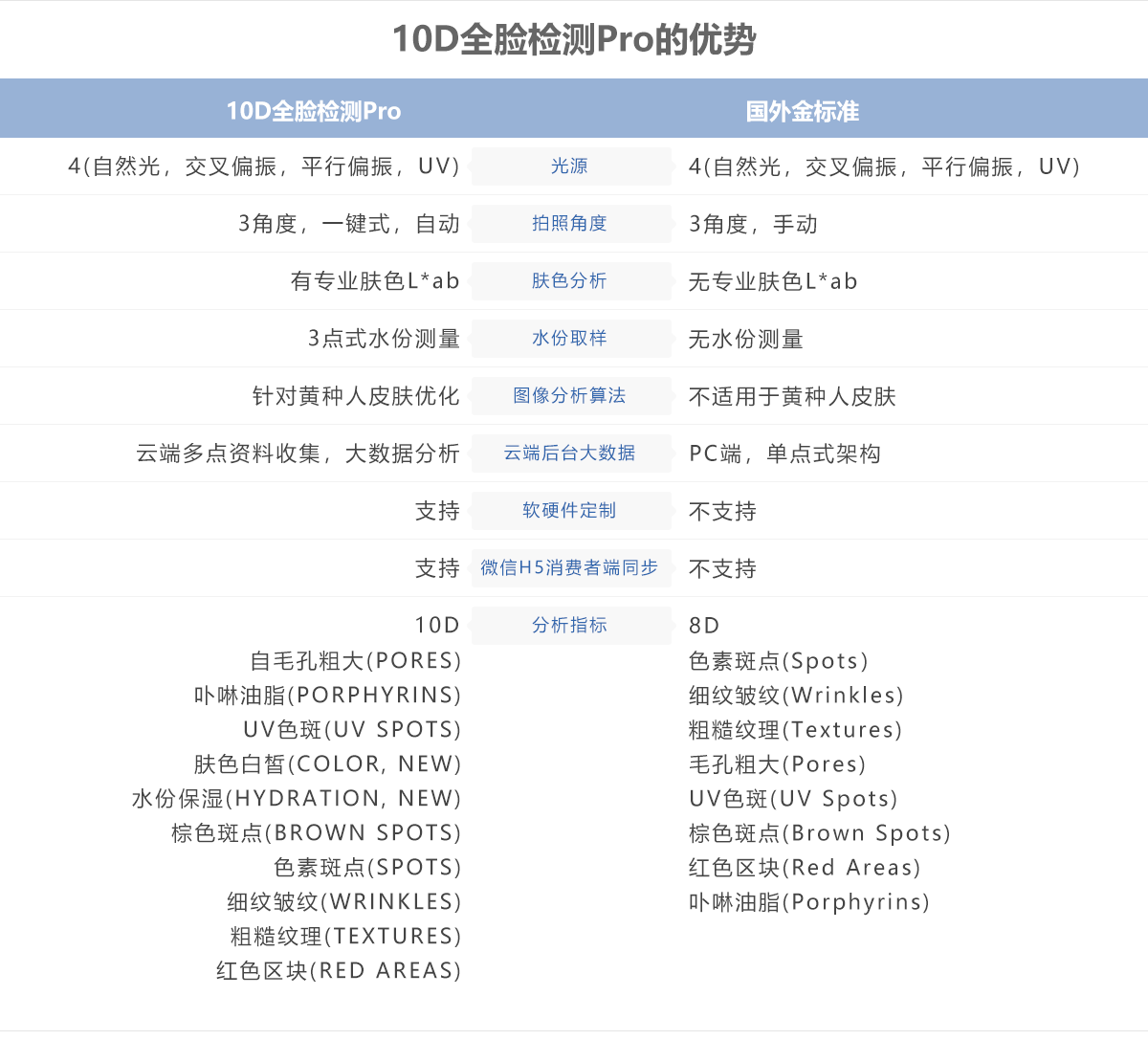 10D全脸检测Pro的优势

| 10D全脸检测Pro | | 国外金标准 |
|---|---|---|
| 4(自然光，交叉偏振，平行偏振，UV) | 光源 | 4(自然光，交叉偏振，平行偏振，UV) |
| 3角度，一键式，自动 | 拍照角度 | 3角度，手动 |
| 有专业肤色L*ab | 肤色分析 | 无专业肤色L*ab |
| 3点式水份测量 | 水份取样 | 无水份测量 |
| 针对黄种人皮肤优化 | 图像分析算法 | 不适用于黄种人皮肤 |
| 云端多点资料收集，大数据分析 | 云端后台大数据 | PC端，单点式架构 |
| 支持 | 软硬件定制 | 不支持 |
| 支持 | 微信H5消费者端同步 | 不支持 |
| 10D<br>自毛孔粗大(PORES)<br>卟啉油脂(PORPHYRINS)<br>UV色斑(UV SPOTS)<br>肤色白皙(COLOR, NEW)<br>水份保湿(HYDRATION, NEW)<br>棕色斑点(BROWN SPOTS)<br>色素斑点(SPOTS)<br>细纹皱纹(WRINKLES)<br>粗糙纹理(TEXTURES)<br>红色区块(RED AREAS) | 分析指标 | 8D<br>色素斑点(Spots)<br>细纹皱纹(Wrinkles)<br>粗糙纹理(Textures)<br>毛孔粗大(Pores)<br>UV色斑(UV Spots)<br>棕色斑点(Brown Spots)<br>红色区块(Red Areas)<br>卟啉油脂(Porphyrins) |